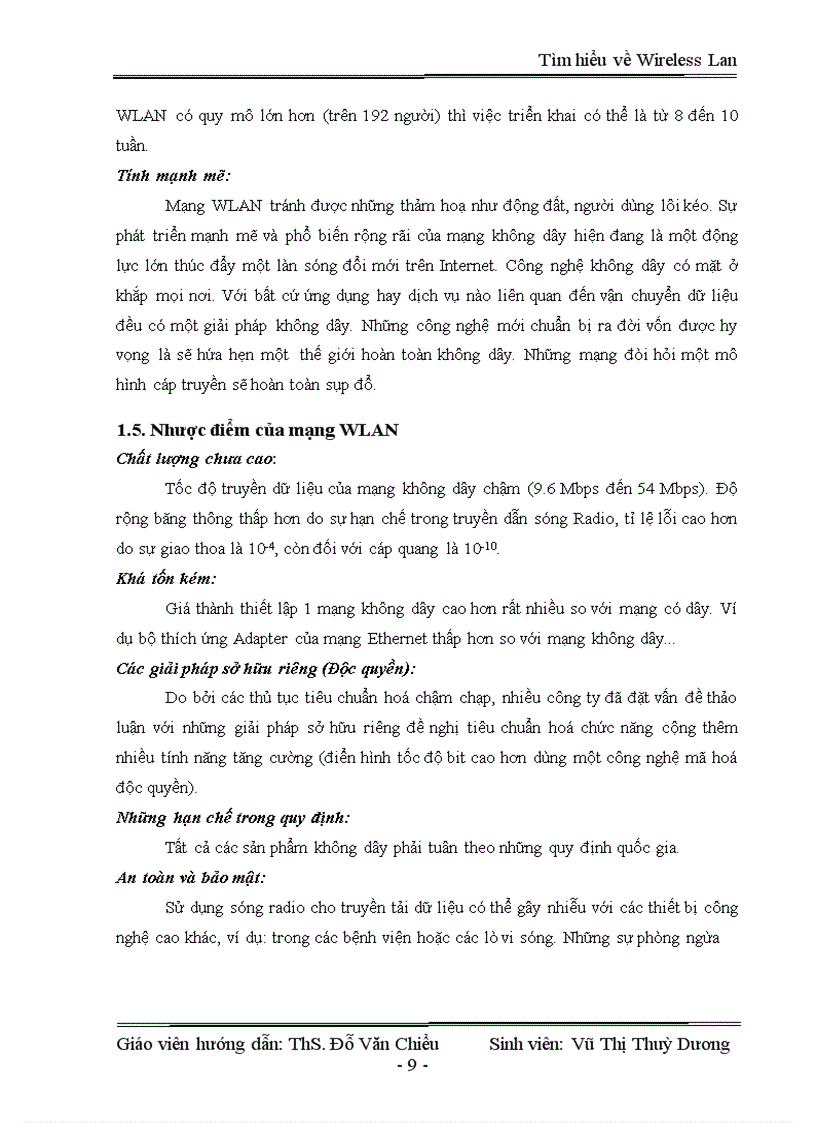 Tìm hiểu về Wireless Lan

WLAN có quy mô lớn hơn (trên 192 người) thì việc triển khai có thể là từ 8 đến 10 tuần.

Tính mạnh mẽ:

Mạng WLAN tránh được những thảm hoạ như động đất, người dùng lôi kéo. Sự phát triển mạnh mẽ và phổ biến rộng rãi của mạng không dây hiện đang là một động lực lớn thúc đẩy một làn sóng đổi mới trên Internet. Công nghệ không dây có mặt ở khắp mọi nơi. Với bất cứ ứng dụng hay dịch vụ nào liên quan đến vận chuyển dữ liệu đều có một giải pháp không dây. Những công nghệ mới chuẩn bị ra đời vốn được hy vọng là sẽ hứa hẹn một thế giới hoàn toàn không dây. Những mạng đòi hỏi một mô hình cáp truyền sẽ hoàn toàn sụp đổ.

1.5. Nhược điểm của mạng WLAN

Chất lượng chưa cao:

Tốc độ truyền dữ liệu của mạng không dây chậm (9.6 Mbps đến 54 Mbps). Độ rộng băng thông thấp hơn do sự hạn chế trong truyền dẫn sóng Radio, tỉ lệ lỗi cao hơn do sự giao thoa là $10^{-4}$, còn đối với cáp quang là $10^{-10}$.

Khá tốn kém:

Giá thành thiết lập 1 mạng không dây cao hơn rất nhiều so với mạng có dây. Ví dụ bộ thích ứng Adapter của mạng Ethernet thấp hơn so với mạng không dây...

Các giải pháp sở hữu riêng (Độc quyền):

Do bởi các thủ tục tiêu chuẩn hoá chậm chạp, nhiều công ty đã đặt vấn đề thảo luận với những giải pháp sở hữu riêng đề nghị tiêu chuẩn hoá chức năng cộng thêm nhiều tính năng tăng cường (điển hình tốc độ bit cao hơn dùng một công nghệ mã hoá độc quyền).

Những hạn chế trong quy định:

Tất cả các sản phẩm không dây phải tuân theo những quy định quốc gia.

An toàn và bảo mật:

Sử dụng sóng radio cho truyền tải dữ liệu có thể gây nhiễu với các thiết bị công nghệ cao khác, ví dụ: trong các bệnh viện hoặc các lò vi sóng. Những sự phòng ngừa

Giáo viên hướng dẫn: ThS. Đỗ Văn Chiểu Sinh viên: Vũ Thị Thuỳ Dương
- 9 -